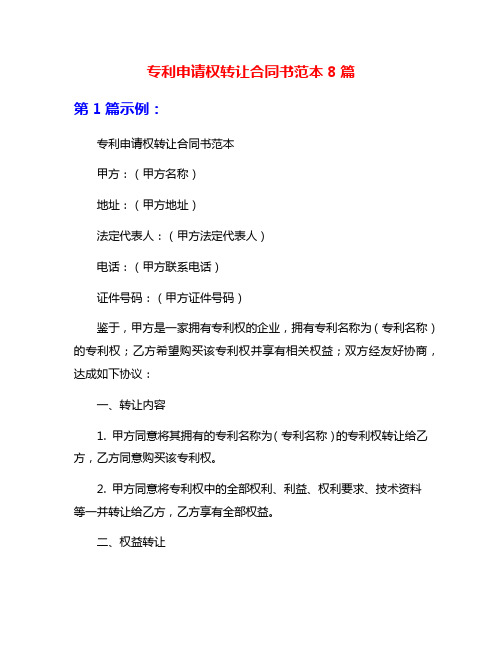 专利申请权转让合同书范本 8 篇

第 1 篇示例：

专利申请权转让合同书范本

甲方：（甲方名称）

地址：（甲方地址）

法定代表人：（甲方法定代表人）

电话：（甲方联系电话）

证件号码：（甲方证件号码）

鉴于，甲方是一家拥有专利权的企业，拥有专利名称为（专利名称）的专利权；乙方希望购买该专利权并享有相关权益；双方经友好协商，达成如下协议：

一、转让内容

1. 甲方同意将其拥有的专利名称为（专利名称）的专利权转让给乙方，乙方同意购买该专利权。

2. 甲方同意将专利权中的全部权利、利益、权利要求、技术资料等一并转让给乙方，乙方享有全部权益。

二、权益转让